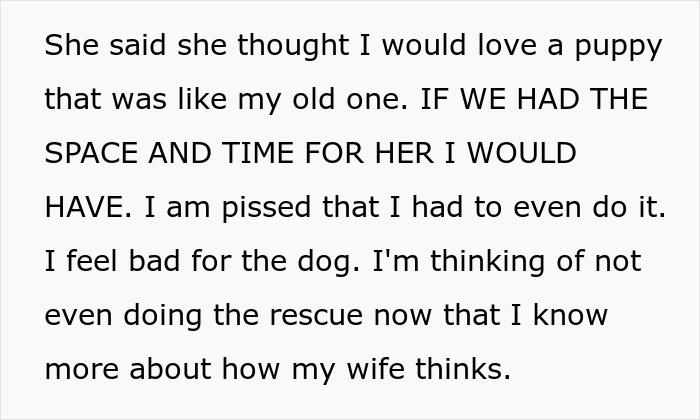 She said she thought I would love a puppy that was like my old one. IF WE HAD THE SPACE AND TIME FOR HER I WOULD HAVE. I am pissed that I had to even do it. I feel bad for the dog. I'm thinking of not even doing the rescue now that I know more about how my wife thinks.